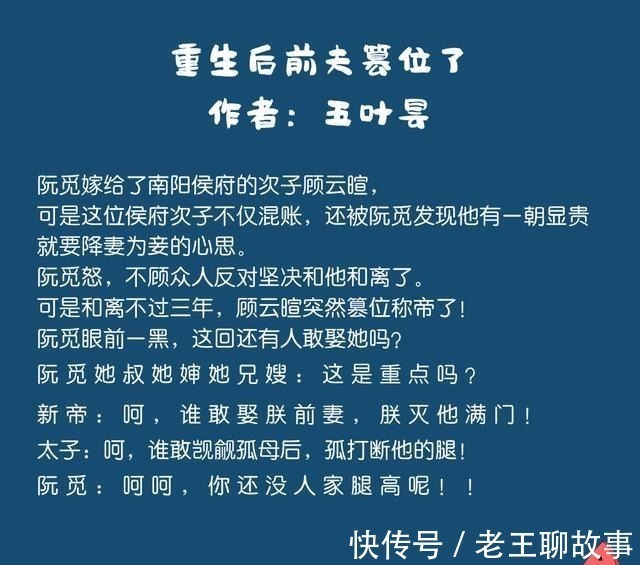 重生后前夫篡位了
作者：五叶昙

阮觅嫁给了南阳侯府的次子顾云暄，
可是这位侯府次子不仅混账，还被阮觅发现他有一朝显贵就要降妻为妾的心思。
阮觅怒，不顾众人反对坚决和他和离了。
可是和离不过三年，顾云暄突然篡位称帝了！
阮觅眼前一黑，这回还有人敢娶她吗？
阮觅她叔她婶她兄嫂：这是重点吗？
新帝：呵，谁敢娶朕前妻，朕灭他满门！
太子：呵，谁敢觊觎孤母后，孤打断他的腿！
阮觅：呵呵，你还没人家腿高呢！！

快传号 / 老王聊故事